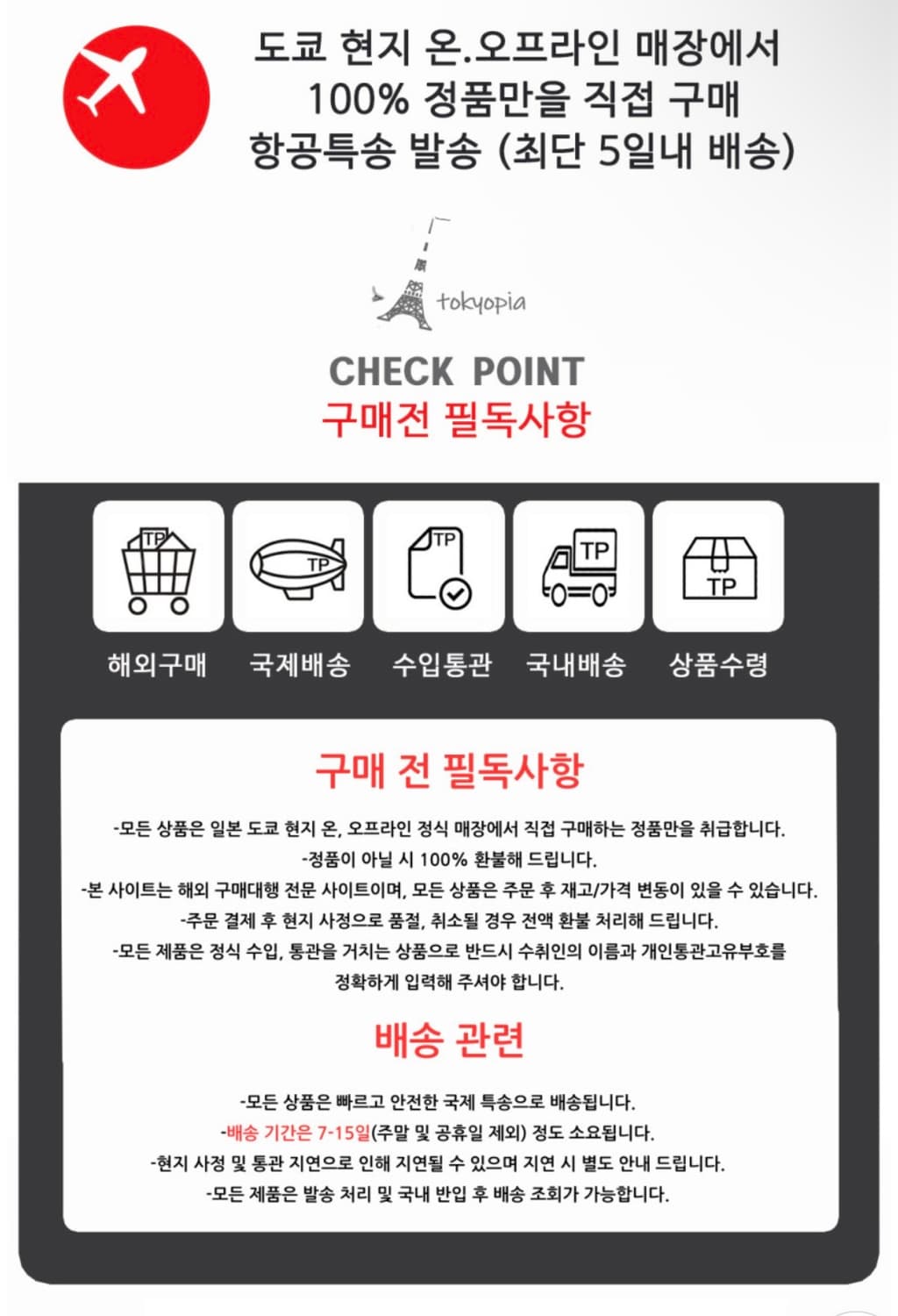 도쿄 현지 온.오프라인 매장에서
100% 정품만을 직접 구매
항공특송 발송 (최단 5일내 배송)

tokyopia

CHECK POINT
구매전 필독사항

TP TP TP TP TP

해외구매 국제배송 수입통관 국내배송 상품수령

구매 전 필독사항

-모든 상품은 일본 도쿄 현지 온, 오프라인 정식 매장에서 직접 구매하는 정품만을 취급합니다.
-정품이 아닐 시 100% 환불해 드립니다.
-본 사이트는 해외 구매대행 전문 사이트이며, 모든 상품은 주문 후 재고/가격 변동이 있을 수 있습니다.
-주문 결제 후 현지 사정으로 품절, 취소될 경우 전액 환불 처리해 드립니다.
-모든 제품은 정식 수입, 통관을 거치는 상품으로 반드시 수취인의 이름과 개인통관고유부호를 정확하게 입력해 주셔야 합니다.

배송 관련

-모든 상품은 빠르고 안전한 국제 특송으로 배송됩니다.
-배송 기간은 7-15일(주말 및 공휴일 제외) 정도 소요됩니다.
-현지 사정 및 통관 지연으로 인해 지연될 수 있으며 지연 시 별도 안내 드립니다.
-모든 제품은 발송 처리 및 국내 반입 후 배송 조회가 가능합니다.